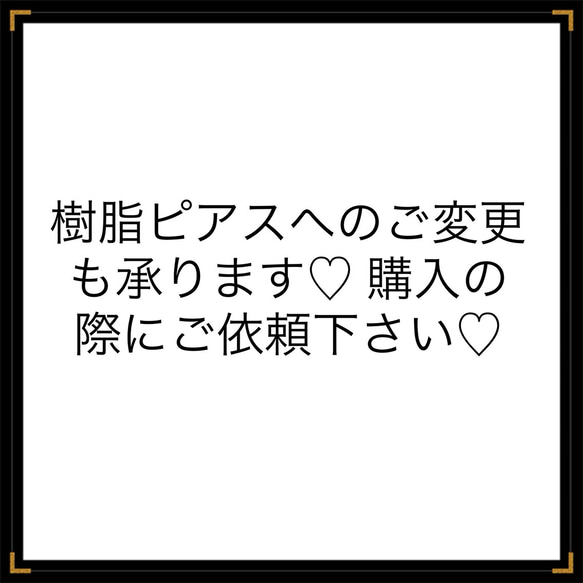 樹脂ピアスへのご変更も承ります♡ 購入の際にご依頼下さい♡